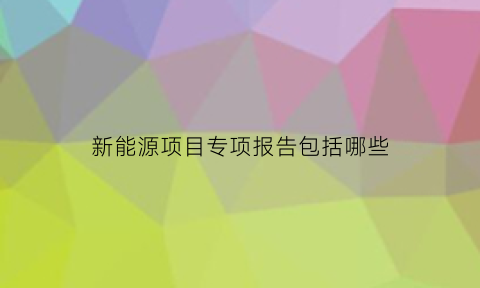 新能源项目专项报告包括哪些